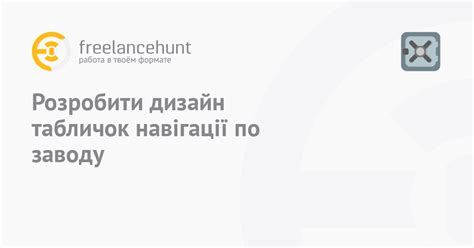 freelancehunt
работа в твоём формате

Розробити дизайн табличок навігації по заводу